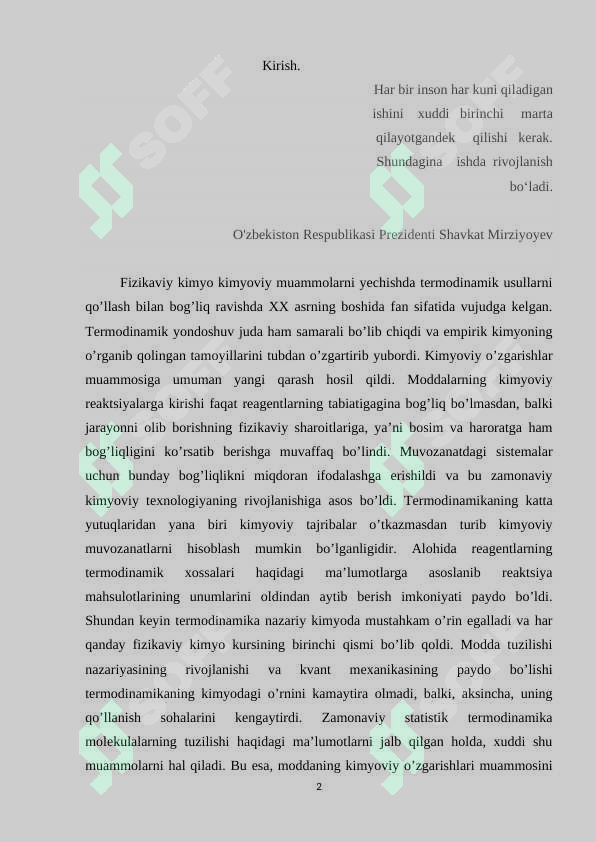 Kirish.

Har bir inson har kuni qiladigan ishini xuddi birinchi marta qilayotgandek qilishi kerak. Shundagina ishda rivojlanish bo‘ladi.

O'zbekiston Respublikasi Prezidenti Shavkat Mirziyoyev

Fizikaviy kimyo kimyoviy muammolarni yechishda termodinamik usullarni qo’llash bilan bog’liq ravishda XX asrning boshida fan sifatida vujudga kelgan. Termodinamik yondoshuv juda ham samarali bo’lib chiqdi va empirik kimyoning o’rganib qolingan tamoyillarini tubdan o’zgartirib yubordi. Kimyoviy o’zgarishlar muammosiga umuman yangi qarash hosil qildi. Moddalarning kimyoviy reaktsiyalarga kirishi faqat reagentlarning tabiatigagina bog’liq bo’lmasdan, balki jarayonni olib borishning fizikaviy sharoitlariga, ya’ni bosim va haroratga ham bog’liqligini ko’rsatib berishga muvaffaq bo’lindi. Muvozanatdagi sistemalar uchun bunday bog’liqlikni miqdoran ifodalashga erishildi va bu zamonaviy kimyoviy texnologiyaning rivojlanishiga asos bo’ldi. Termodinamikaning katta yutuqlaridan yana biri kimyoviy tajribalar o’tkazmasdan turib kimyoviy muvozanatlarni hisoblash mumkin bo’lganligidir. Alohida reagentlarning termodinamik xossalari haqidagi ma’lumotlarga asoslanib reaktsiya mahsulotlarining unumlarini oldindan aytib berish imkoniyati paydo bo’ldi. Shundan keyin termodinamika nazariy kimyoda mustahkam o’rin egalladi va har qanday fizikaviy kimyo kursining birinchi qismi bo’lib qoldi. Modda tuzilishi nazariyasining rivojlanishi va kvant mexanikasining paydo bo’lishi termodinamikaning kimyodagi o’rnini kamaytira olmadi, balki, aksincha, uning qo’llanish sohalarini kengaytirdi. Zamonaviy statistik termodinamika molekulalarning tuzilishi haqidagi ma’lumotlarni jalb qilgan holda, xuddi shu muammolarni hal qiladi. Bu esa, moddaning kimyoviy o’zgarishlari muammosini

2